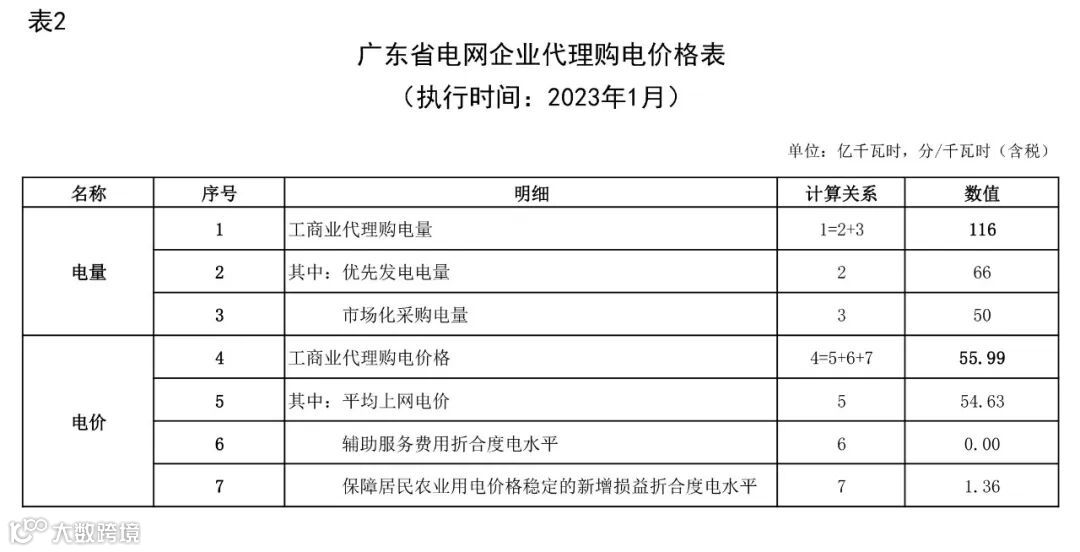 表2

广东省电网企业代理购电价格表

（执行时间：2023年1月）

单位：亿千瓦时，分/千瓦时（含税）

| 名称 | 序号 | 明细 | 计算关系 | 数值 |
|---|---|---|---|---|
| 电量 | 1 | 工商业代理购电量 | 1=2+3 | 116 |
|  | 2 | 其中：优先发电电量 | 2 | 66 |
|  | 3 | 市场化采购电量 | 3 | 50 |
| 电价 | 4 | 工商业代理购电价格 | 4=5+6+7 | 55.99 |
|  | 5 | 其中：平均上网电价 | 5 | 54.63 |
|  | 6 | 辅助服务费用折合度电水平 | 6 | 0.00 |
|  | 7 | 保障居民农业用电价格稳定的新增损益折合度电水平 | 7 | 1.36 |

大数跨境